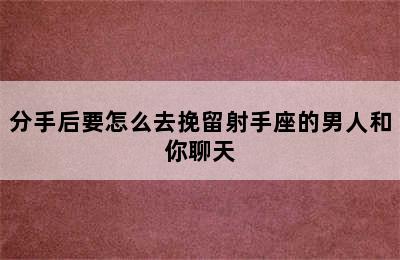 分手后要怎么去挽留射手座的男人和你聊天